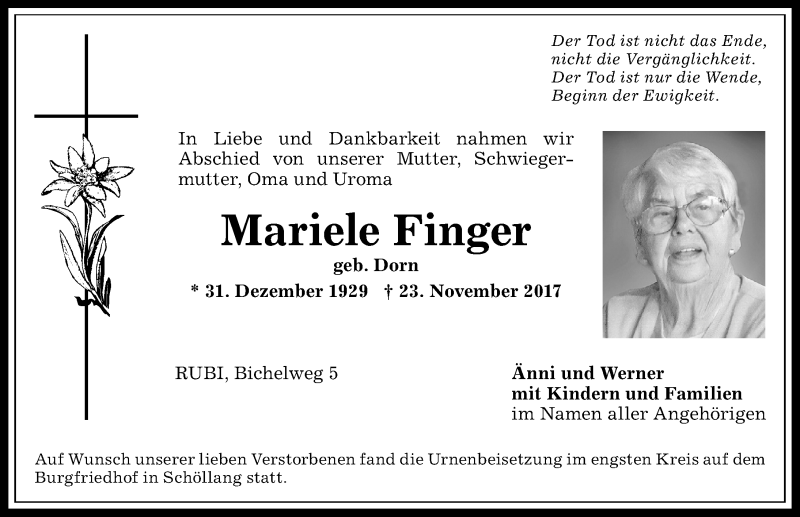 Der Tod ist nicht das Ende,
nicht die Vergänglichkeit.
Der Tod ist nur die Wende,
Beginn der Ewigkeit.

In Liebe und Dankbarkeit nahmen wir Abschied von unserer Mutter, Schwiegermutter, Oma und Uroma

Mariele Finger

geb. Dorn

* 31. Dezember 1929 † 23. November 2017

RUBI, Bichelweg 5

Änni und Werner
mit Kindern und Familien
im Namen aller Angehörigen

Auf Wunsch unserer lieben Verstorbenen fand die Urnenbeisetzung im engsten Kreis auf dem Burgfriedhof in Schöllang statt.